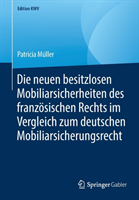 Edition KWV

Patricia Müller

Die neuen besitzlosen Mobiliarsicherheiten des französischen Rechts im Vergleich zum deutschen Mobiliarsicherungsrecht

Springer Gabler